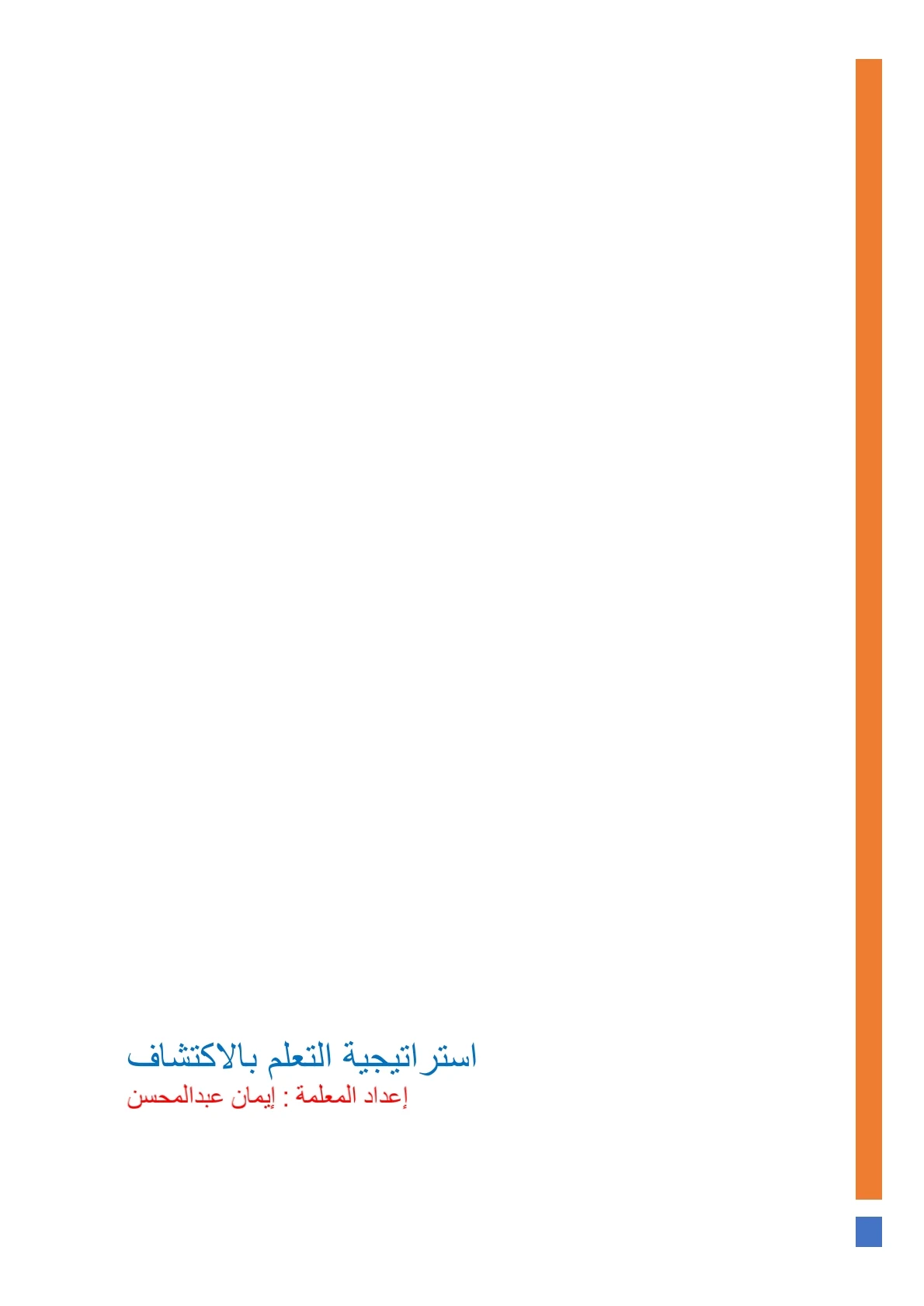 استراتيجية التعلم بالاكتشاف
إعداد المعلمة : إيمان عبدالمحسن